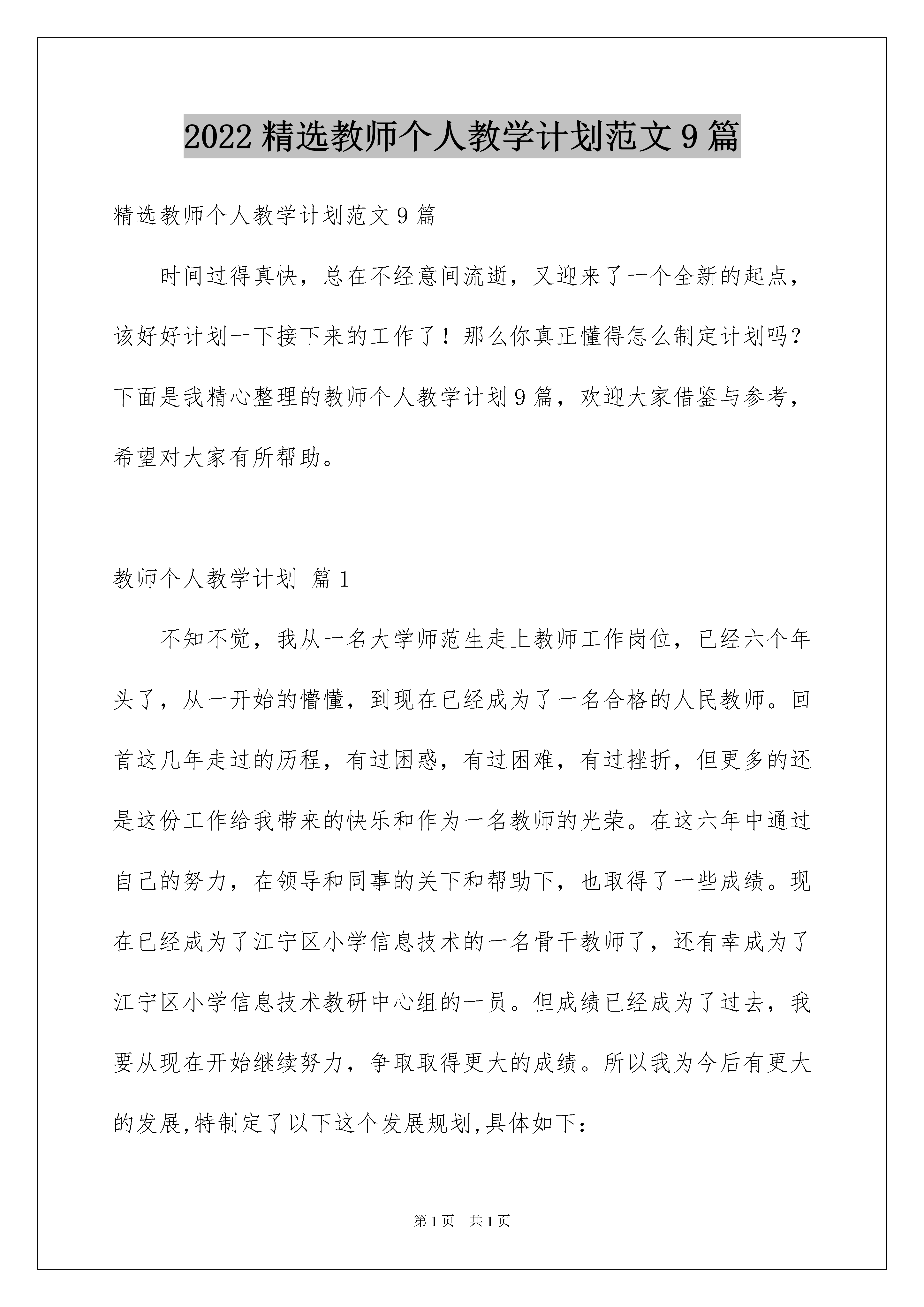 2022 精选教师个人教学计划范文 9 篇

精选教师个人教学计划范文 9 篇

时间过得真快，总在不经意间流逝，又迎来了一个全新的起点，该好好计划一下接下来的工作了！那么你真正懂得怎么制定计划吗？下面是我精心整理的教师个人教学计划 9 篇，欢迎大家借鉴与参考，希望对大家有所帮助。

教师个人教学计划 篇 1

不知不觉，我从一名大学师范生走上教师工作岗位，已经六个年头了，从一开始的懵懂，到现在已经成为了一名合格的人民教师。回首这几年走过的历程，有过困惑，有过困难，有过挫折，但更多的还是这份工作给我带来的快乐和作为一名教师的光荣。在这六年中通过自己的努力，在领导和同事的关下和帮助下，也取得了一些成绩。现在已经成为了江宁区小学信息技术的一名骨干教师了，还有幸成为了江宁区小学信息技术教研中心组的一员。但成绩已经成为了过去，我要从现在开始继续努力，争取取得更大的成绩。所以我为今后有更大的发展,特制定了以下这个发展规划,具体如下：

第 1 页 共 1 页